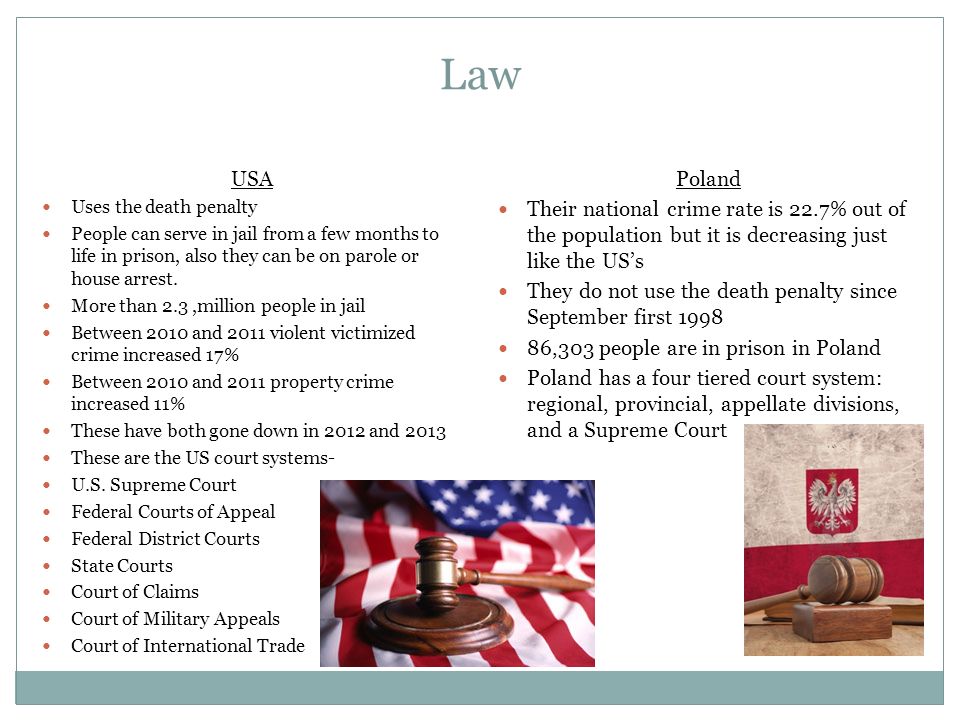 Law

USA

- Uses the death penalty
- People can serve in jail from a few months to life in prison, also they can be on parole or house arrest.
- More than 2.3 ,million people in jail
- Between 2010 and 2011 violent victimized crime increased 17%
- Between 2010 and 2011 property crime increased 11%
- These have both gone down in 2012 and 2013
- These are the US court systems-
- U.S. Supreme Court
- Federal Courts of Appeal
- Federal District Courts
- State Courts
- Court of Claims
- Court of Military Appeals
- Court of International Trade

Poland

- Their national crime rate is 22.7% out of the population but it is decreasing just like the US's
- They do not use the death penalty since September first 1998
- 86,303 people are in prison in Poland
- Poland has a four tiered court system: regional, provincial, appellate divisions, and a Supreme Court